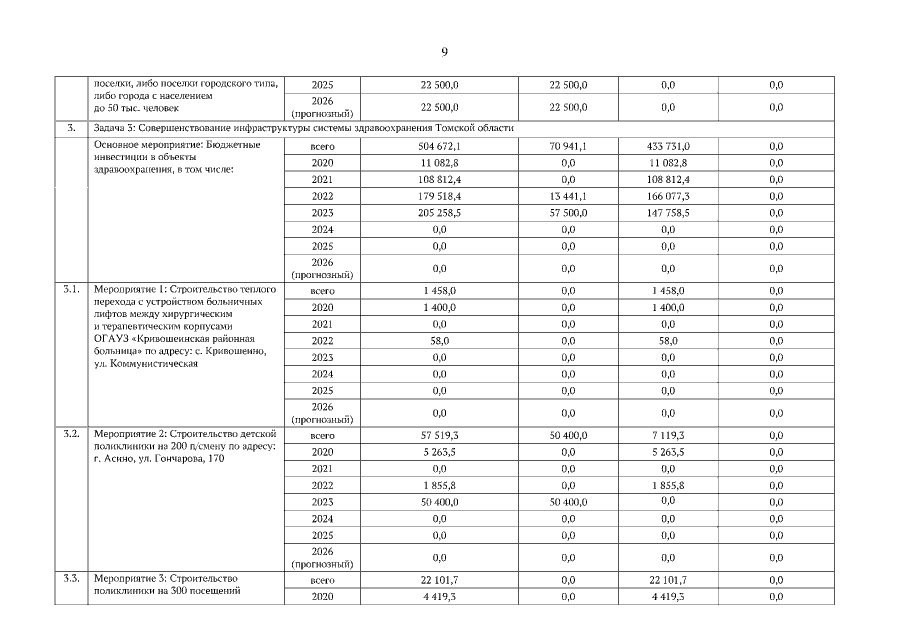 9

|  |  |  |  |  |  |  |
|---|---|---|---|---|---|---|
|  | поселки, либо поселки городского типа, либо города с населением до 50 тыс. человек | 2025 | 22 500,0 | 22 500,0 | 0,0 | 0,0 |
|  |  | 2026 (прогнозный) | 22 500,0 | 22 500,0 | 0,0 | 0,0 |
| 3. | Задача 3: Совершенствование инфраструктуры системы здравоохранения Томской области |  |  |  |  |  |
|  | Основное мероприятие: Бюджетные инвестиции в объекты здравоохранения, в том числе: | всего | 504 672,1 | 70 941,1 | 433 731,0 | 0,0 |
|  |  | 2020 | 11 082,8 | 0,0 | 11 082,8 | 0,0 |
|  |  | 2021 | 108 812,4 | 0,0 | 108 812,4 | 0,0 |
|  |  | 2022 | 179 518,4 | 13 441,1 | 166 077,3 | 0,0 |
|  |  | 2023 | 205 258,5 | 57 500,0 | 147 758,5 | 0,0 |
|  |  | 2024 | 0,0 | 0,0 | 0,0 | 0,0 |
|  |  | 2025 | 0,0 | 0,0 | 0,0 | 0,0 |
|  |  | 2026 (прогнозный) | 0,0 | 0,0 | 0,0 | 0,0 |
| 3.1. | Мероприятие 1: Строительство теплого перехода с устройством больничных лифтов между хирургическим и терапевтическим корпусами ОГАУЗ «Кривошеинская районная больница» по адресу: с. Кривошеино, ул. Коммунистическая | всего | 1 458,0 | 0,0 | 1 458,0 | 0,0 |
|  |  | 2020 | 1 400,0 | 0,0 | 1 400,0 | 0,0 |
|  |  | 2021 | 0,0 | 0,0 | 0,0 | 0,0 |
|  |  | 2022 | 58,0 | 0,0 | 58,0 | 0,0 |
|  |  | 2023 | 0,0 | 0,0 | 0,0 | 0,0 |
|  |  | 2024 | 0,0 | 0,0 | 0,0 | 0,0 |
|  |  | 2025 | 0,0 | 0,0 | 0,0 | 0,0 |
|  |  | 2026 (прогнозный) | 0,0 | 0,0 | 0,0 | 0,0 |
| 3.2. | Мероприятие 2: Строительство детской поликлиники на 200 п/смену по адресу: г. Асино, ул. Гончарова, 170 | всего | 57 519,3 | 50 400,0 | 7 119,3 | 0,0 |
|  |  | 2020 | 5 263,5 | 0,0 | 5 263,5 | 0,0 |
|  |  | 2021 | 0,0 | 0,0 | 0,0 | 0,0 |
|  |  | 2022 | 1 855,8 | 0,0 | 1 855,8 | 0,0 |
|  |  | 2023 | 50 400,0 | 50 400,0 | 0,0 | 0,0 |
|  |  | 2024 | 0,0 | 0,0 | 0,0 | 0,0 |
|  |  | 2025 | 0,0 | 0,0 | 0,0 | 0,0 |
|  |  | 2026 (прогнозный) | 0,0 | 0,0 | 0,0 | 0,0 |
| 3.3. | Мероприятие 3: Строительство поликлиники на 300 посещений | всего | 22 101,7 | 0,0 | 22 101,7 | 0,0 |
|  |  | 2020 | 4 419,3 | 0,0 | 4 419,3 | 0,0 |